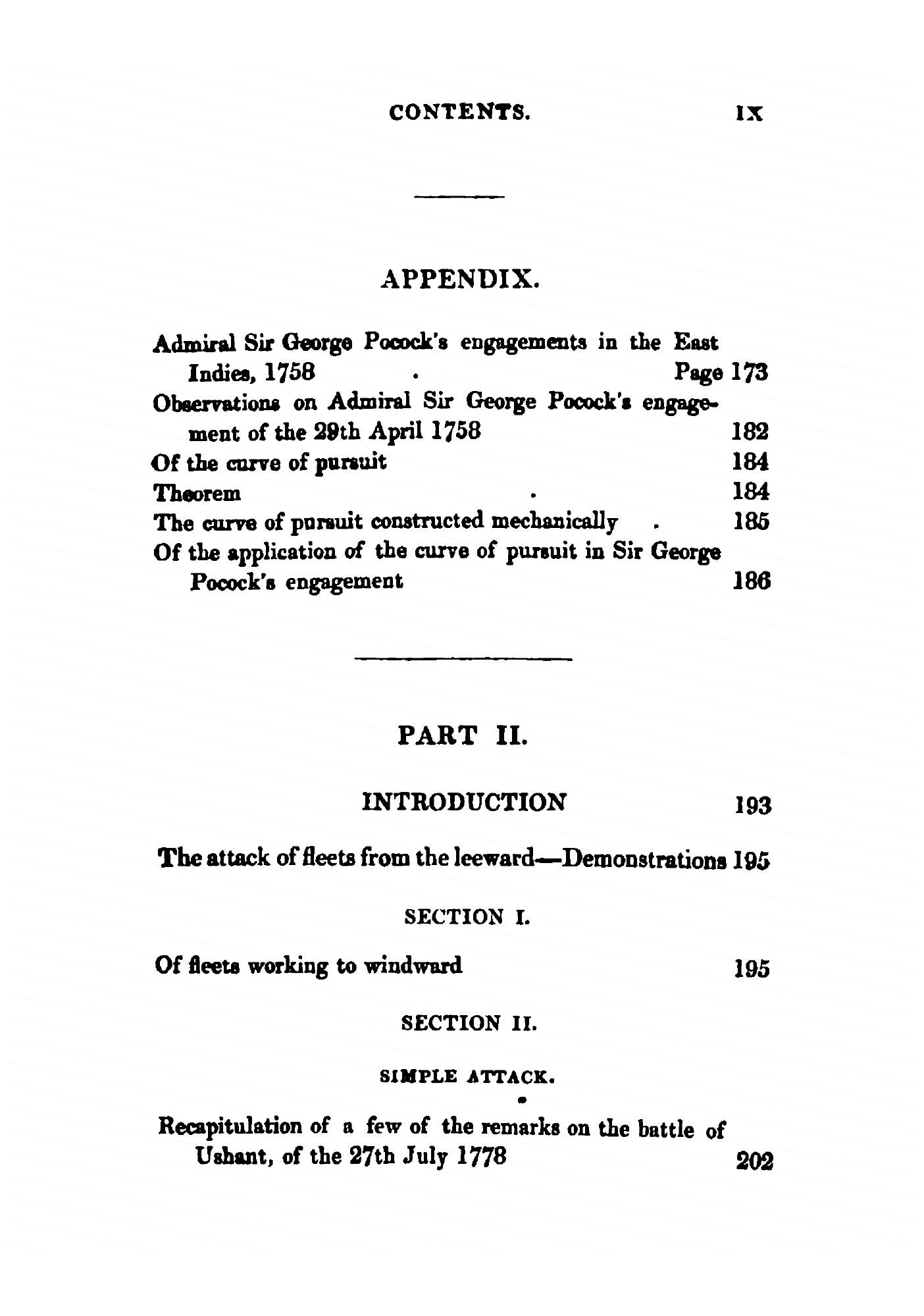 CONTENTS. ix

APPENDIX.

Admiral Sir George Pocock's engagements in the East Indies, 1758 . Page 173
Observations on Admiral Sir George Pocock's engagement of the 29th April 1758 182
Of the curve of pursuit 184
Theorem . 184
The curve of pursuit constructed mechanically . 185
Of the application of the curve of pursuit in Sir George Pocock's engagement 186

PART II.

INTRODUCTION 193

The attack of fleets from the leeward—Demonstrations 195

SECTION I.

Of fleets working to windward 195

SECTION II.

SIMPLE ATTACK.

Recapitulation of a few of the remarks on the battle of Ushant, of the 27th July 1778 202